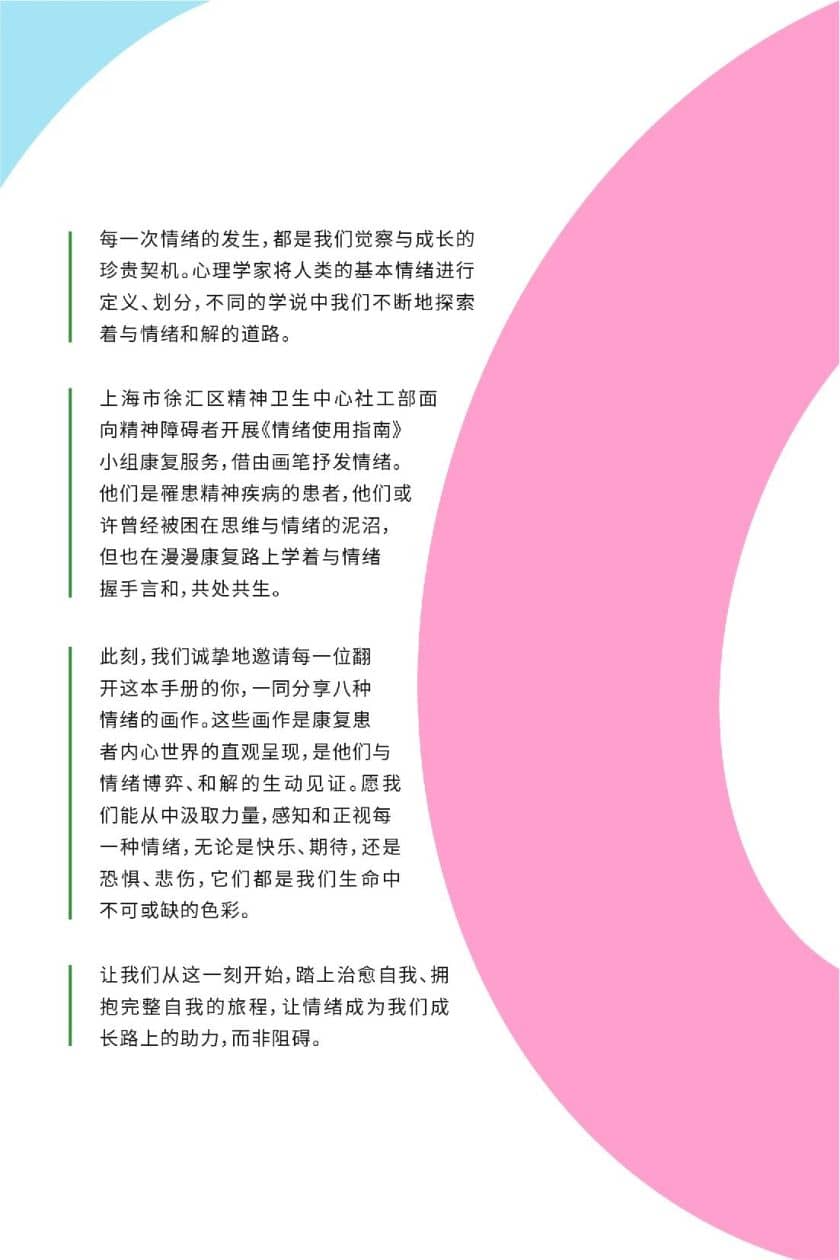 每一次情绪的发生，都是我们觉察与成长的珍贵契机。心理学家将人类的基本情绪进行定义、划分，不同的学说中我们不断地探索着与情绪和解的道路。

上海市徐汇区精神卫生中心社工部面向精神障碍者开展《情绪使用指南》小组康复服务，借由画笔抒发情绪。他们是罹患精神疾病的患者，他们或许曾经被困在思维与情绪的泥沼，但也在漫漫康复路上学着与情绪握手言和，共处共生。

此刻，我们诚挚地邀请每一位翻开这本手册的你，一同分享八种情绪的画作。这些画作是康复患者内心世界的直观呈现，是他们与情绪博弈、和解的生动见证。愿我们能从中汲取力量，感知和正视每一种情绪，无论是快乐、期待，还是恐惧、悲伤，它们都是我们生命中不可或缺的色彩。

让我们从这一刻开始，踏上治愈自我、拥抱完整自我的旅程，让情绪成为我们成长路上的助力，而非阻碍。